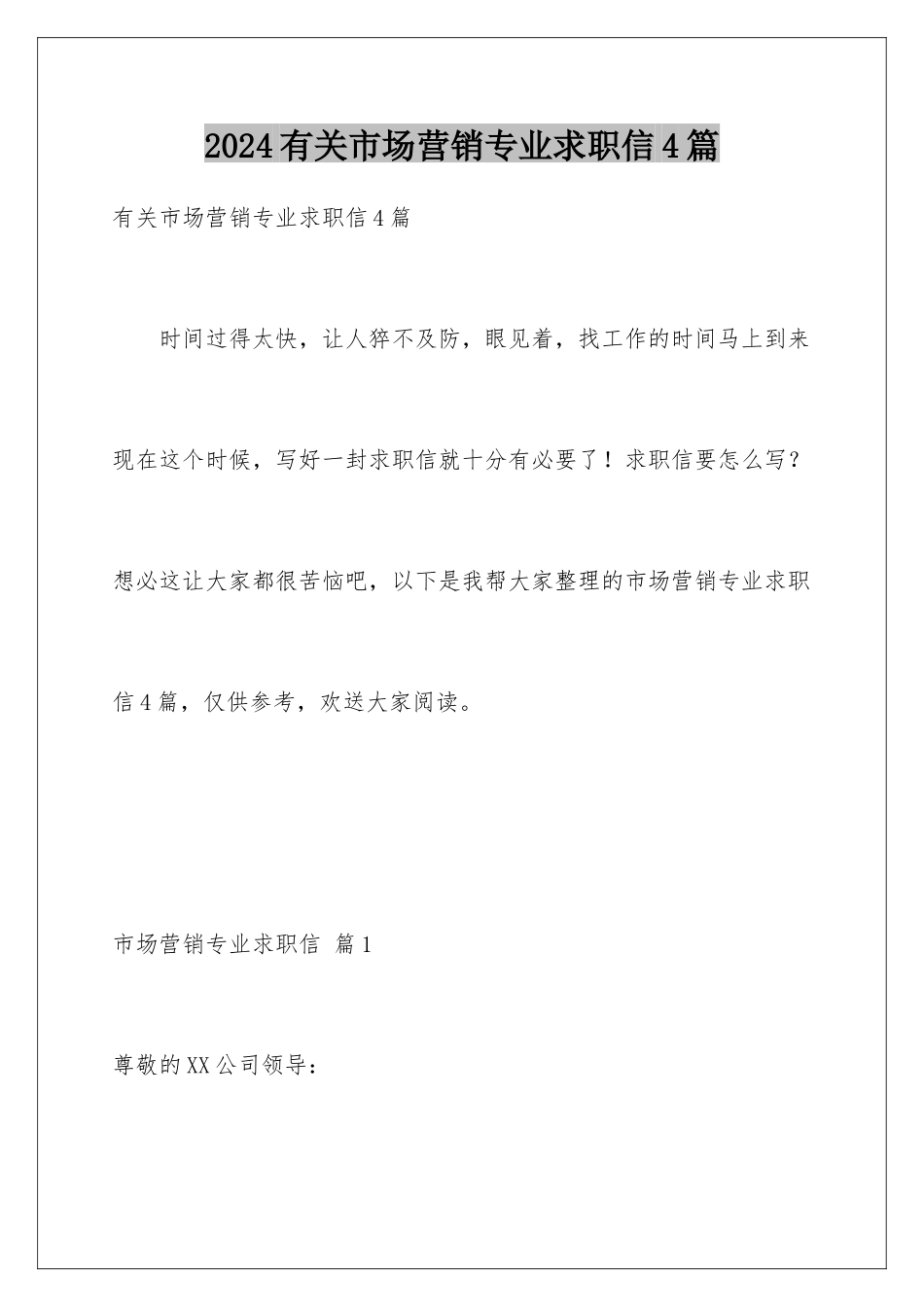 2024有关市场营销专业求职信4篇

有关市场营销专业求职信4篇

时间过得太快，让人猝不及防，眼见着，找工作的时间马上到来现在这个时候，写好一封求职信就十分有必要了！求职信要怎么写？想必这让大家都很苦恼吧，以下是我帮大家整理的市场营销专业求职信4篇，仅供参考，欢送大家阅读。

市场营销专业求职信 篇1

尊敬的XX公司领导：